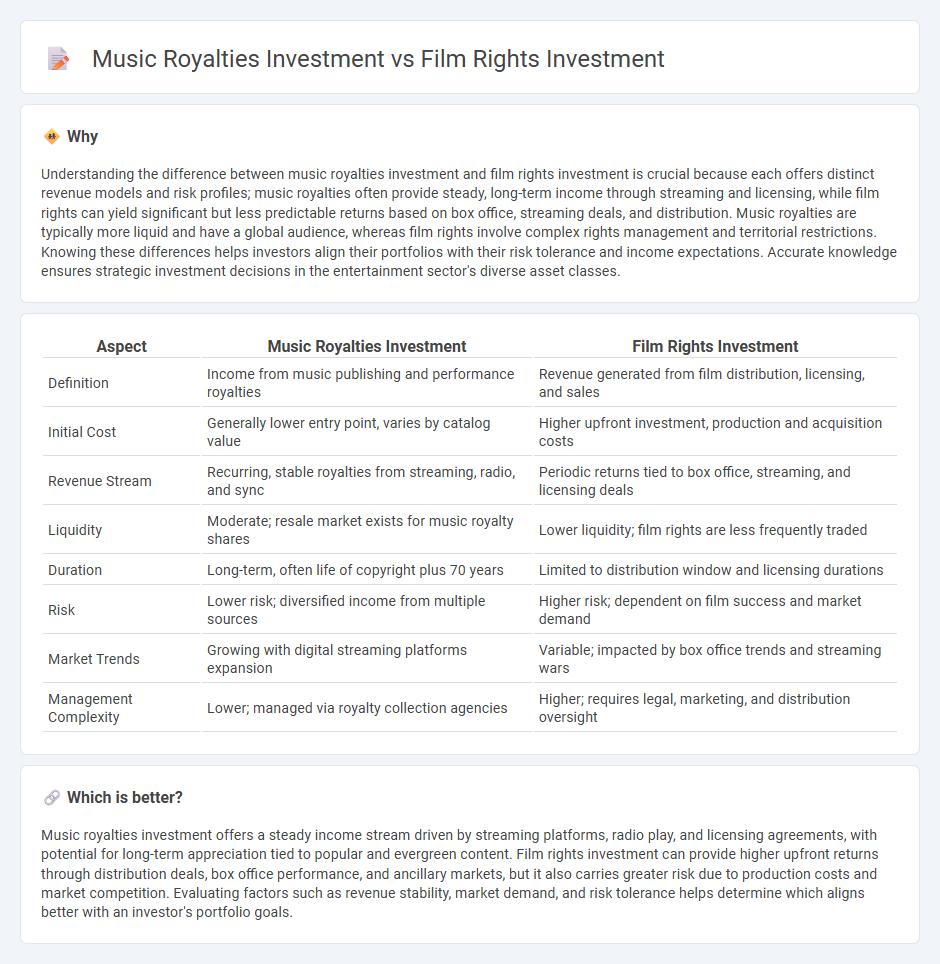 Music Royalties Investment vs Film Rights Investment

Why

Understanding the difference between music royalties investment and film rights investment is crucial because each offers distinct revenue models and risk profiles; music royalties often provide steady, long-term income through streaming and licensing, while film rights can yield significant but less predictable returns based on box office, streaming deals, and distribution. Music royalties are typically more liquid and have a global audience, whereas film rights involve complex rights management and territorial restrictions. Knowing these differences helps investors align their portfolios with their risk tolerance and income expectations. Accurate knowledge ensures strategic investment decisions in the entertainment sector's diverse asset classes.

| Aspect | Music Royalties Investment | Film Rights Investment |
|---|---|---|
| Definition | Income from music publishing and performance royalties | Revenue generated from film distribution, licensing, and sales |
| Initial Cost | Generally lower entry point, varies by catalog value | Higher upfront investment, production and acquisition costs |
| Revenue Stream | Recurring, stable royalties from streaming, radio, and sync | Periodic returns tied to box office, streaming, and licensing deals |
| Liquidity | Moderate; resale market exists for music royalty shares | Lower liquidity; film rights are less frequently traded |
| Duration | Long-term, often life of copyright plus 70 years | Limited to distribution window and licensing durations |
| Risk | Lower risk; diversified income from multiple sources | Higher risk; dependent on film success and market demand |
| Market Trends | Growing with digital streaming platforms expansion | Variable; impacted by box office trends and streaming wars |
| Management Complexity | Lower; managed via royalty collection agencies | Higher; requires legal, marketing, and distribution oversight |

Which is better?

Music royalties investment offers a steady income stream driven by streaming platforms, radio play, and licensing agreements, with potential for long-term appreciation tied to popular and evergreen content. Film rights investment can provide higher upfront returns through distribution deals, box office performance, and ancillary markets, but it also carries greater risk due to production costs and market competition. Evaluating factors such as revenue stability, market demand, and risk tolerance helps determine which aligns better with an investor's portfolio goals.